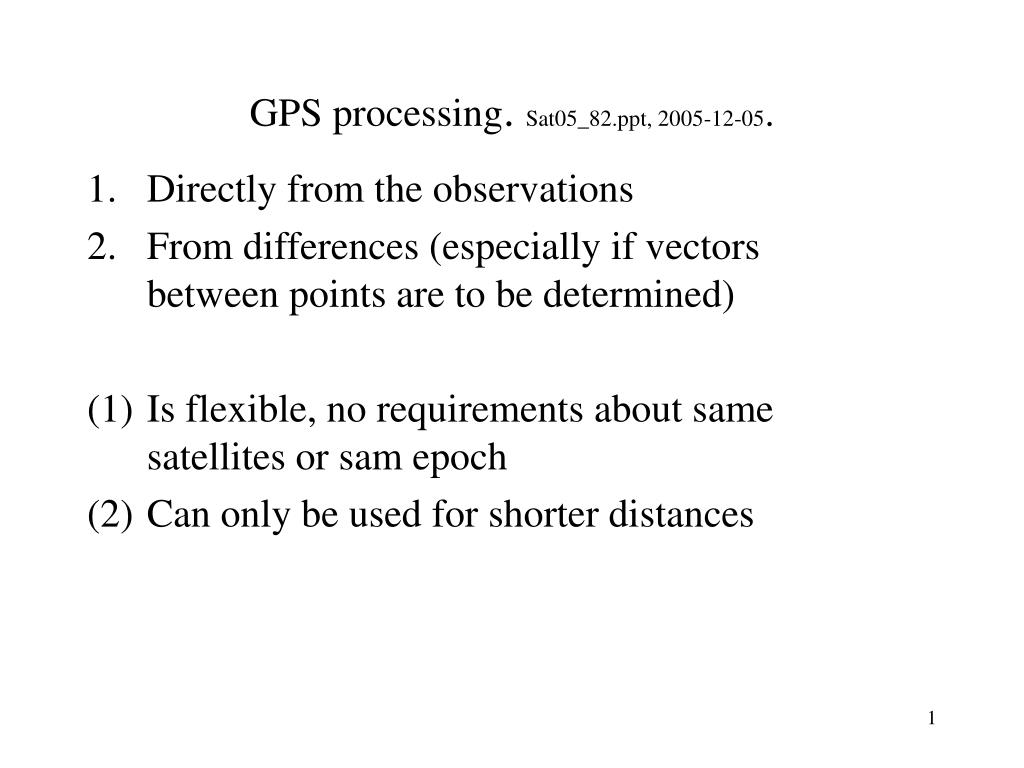 GPS processing. Sat05_82.ppt, 2005-12-05.

1. Directly from the observations
2. From differences (especially if vectors between points are to be determined)

(1) Is flexible, no requirements about same satellites or sam epoch
(2) Can only be used for shorter distances

1